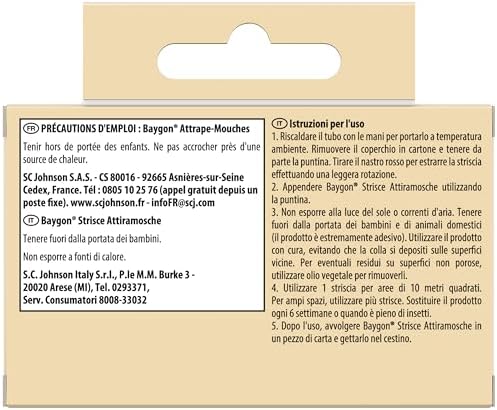 FR PRÉCAUTIONS D'EMPLOI : Baygon® Attrape-Mouches

Tenir hors de portée des enfants. Ne pas accrocher près d'une source de chaleur.

SC Johnson S.A.S. - CS 80016 - 92665 Asnières-sur-Seine Cedex, France. Tél : 0805 10 25 76 (appel gratuit depuis un poste fixe). www.scjohnson.fr - infoFR@scj.com

IT Baygon® Strisce Attiramosche

Tenere fuori dalla portata dei bambini.

Non esporre a fonti di calore.

S.C. Johnson Italy S.r.l., P.le M.M. Burke 3 - 20020 Arese (MI), Tel. 0293371, Serv. Consumatori 8008-33032

IT Istruzioni per l'uso
1. Riscaldare il tubo con le mani per portarlo a temperatura ambiente. Rimuovere il coperchio in cartone e tenere da parte la puntina. Tirare il nastro rosso per estrarre la striscia effettuando una leggera rotazione.
2. Appendere Baygon® Strisce Attiramosche utilizzando la puntina.
3. Non esporre alla luce del sole o correnti d'aria. Tenere fuori dalla portata dei bambini e di animali domestici (il prodotto è estremamente adesivo). Utilizzare il prodotto con cura, evitando che la colla si depositi sulle superfici vicine. Per eventuali residui su superfici non porose, utilizzare olio vegetale per rimuoverli.
4. Utilizzare 1 striscia per aree di 10 metri quadrati. Per ampi spazi, utilizzare più strisce. Sostituire il prodotto ogni 6 settimane o quando è pieno di insetti.
5. Dopo l'uso, avvolgere Baygon® Strisce Attiramosche in un pezzo di carta e gettarlo nel cestino.